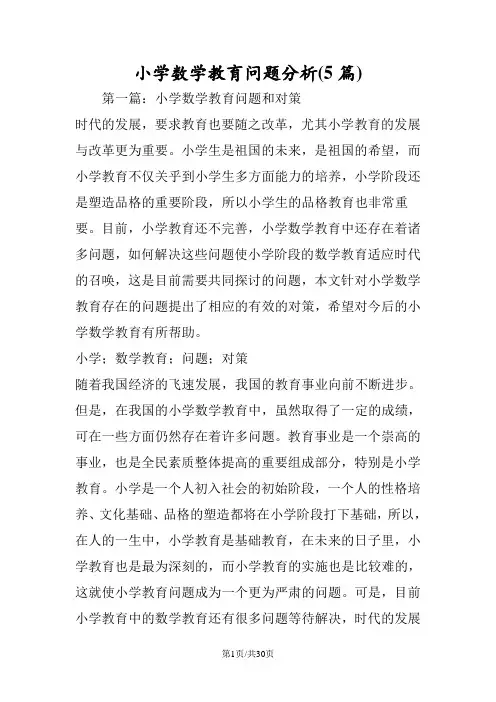 小学数学教育问题分析(5 篇)

第一篇：小学数学教育问题和对策

时代的发展，要求教育也要随之改革，尤其小学教育的发展与改革更为重要。小学生是祖国的未来，是祖国的希望，而小学教育不仅关乎到小学生多方面能力的培养，小学阶段还是塑造品格的重要阶段，所以小学生的品格教育也非常重要。目前，小学教育还不完善，小学数学教育中还存在着诸多问题，如何解决这些问题使小学阶段的数学教育适应时代的召唤，这是目前需要共同探讨的问题，本文针对小学数学教育存在的问题提出了相应的有效的对策，希望对今后的小学数学教育有所帮助。

小学；数学教育；问题；对策

随着我国经济的飞速发展，我国的教育事业向前不断进步。但是，在我国的小学数学教育中，虽然取得了一定的成绩，可在一些方面仍然存在着许多问题。教育事业是一个崇高的事业，也是全民素质整体提高的重要组成部分，特别是小学教育。小学是一个人初入社会的初始阶段，一个人的性格培养、文化基础、品格的塑造都将在小学阶段打下基础，所以，在人的一生中，小学教育是基础教育，在未来的日子里，小学教育也是最为深刻的，而小学教育的实施也是比较难的，这就使小学教育问题成为一个更为严肃的问题。可是，目前小学教育中的数学教育还有很多问题等待解决，时代的发展

第1页/共30页